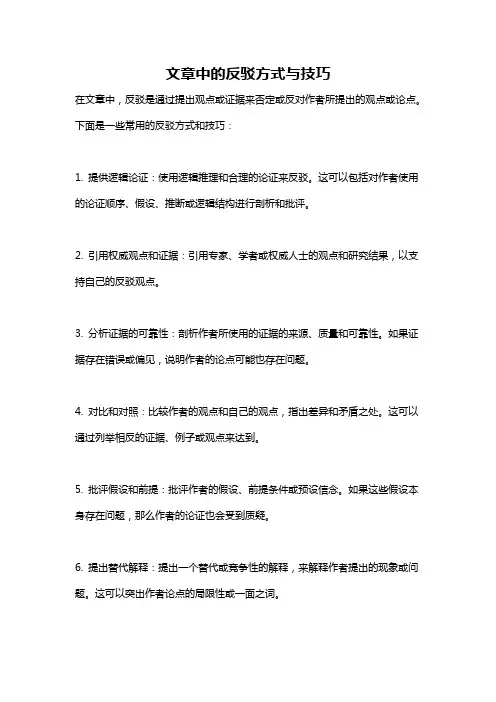 文章中的反驳方式与技巧

在文章中，反驳是通过提出观点或证据来否定或反对作者所提出的观点或论点。下面是一些常用的反驳方式和技巧：

1. 提供逻辑论证：使用逻辑推理和合理的论证来反驳。这可以包括对作者使用的论证顺序、假设、推断或逻辑结构进行剖析和批评。

2. 引用权威观点和证据：引用专家、学者或权威人士的观点和研究结果，以支持自己的反驳观点。

3. 分析证据的可靠性：剖析作者所使用的证据的来源、质量和可靠性。如果证据存在错误或偏见，说明作者的论点可能也存在问题。

4. 对比和对照：比较作者的观点和自己的观点，指出差异和矛盾之处。这可以通过列举相反的证据、例子或观点来达到。

5. 批评假设和前提：批评作者的假设、前提条件或预设信念。如果这些假设本身存在问题，那么作者的论证也会受到质疑。

6. 提出替代解释：提出一个替代或竞争性的解释，来解释作者提出的现象或问题。这可以突出作者论点的局限性或一面之词。